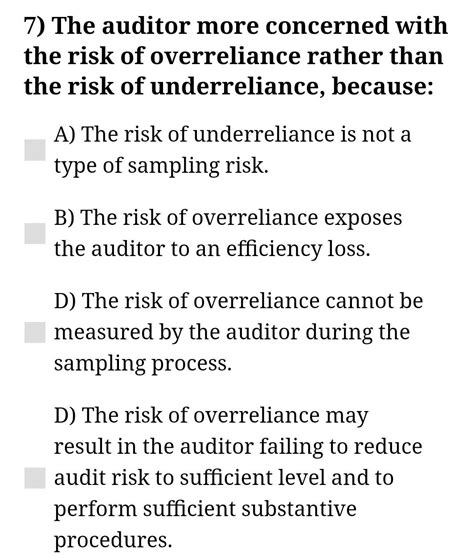 7) The auditor more concerned with the risk of overreliance rather than the risk of underreliance, because:

A) The risk of underreliance is not a type of sampling risk.

B) The risk of overreliance exposes the auditor to an efficiency loss.

D) The risk of overreliance cannot be measured by the auditor during the sampling process.

D) The risk of overreliance may result in the auditor failing to reduce audit risk to sufficient level and to perform sufficient substantive procedures.